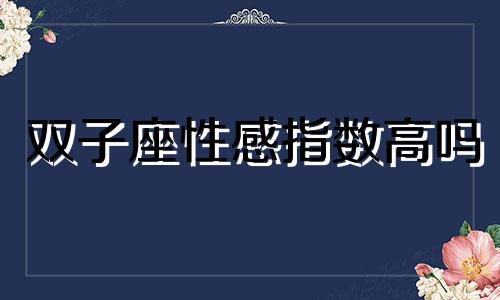 双子座性感指数高吗